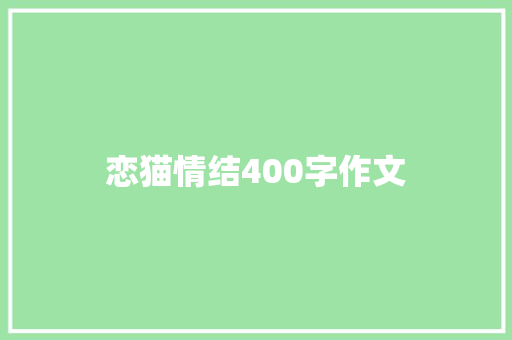 恋猫情结400字作文